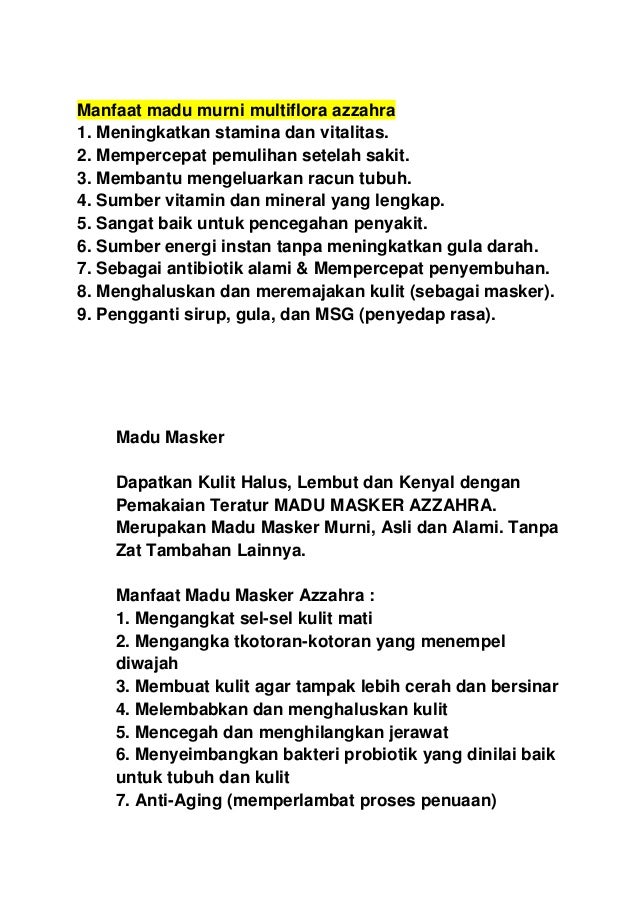 Manfaat madu murni multiflora azzahra
1. Meningkatkan stamina dan vitalitas.
2. Mempercepat pemulihan setelah sakit.
3. Membantu mengeluarkan racun tubuh.
4. Sumber vitamin dan mineral yang lengkap.
5. Sangat baik untuk pencegahan penyakit.
6. Sumber energi instan tanpa meningkatkan gula darah.
7. Sebagai antibiotik alami & Mempercepat penyembuhan.
8. Menghaluskan dan meremajakan kulit (sebagai masker).
9. Pengganti sirup, gula, dan MSG (penyedap rasa).

Madu Masker

Dapatkan Kulit Halus, Lembut dan Kenyal dengan Pemakaian Teratur MADU MASKER AZZAHRA. Merupakan Madu Masker Murni, Asli dan Alami. Tanpa Zat Tambahan Lainnya.

Manfaat Madu Masker Azzahra :
1. Mengangkat sel-sel kulit mati
2. Mengangka tkotoran-kotoran yang menempel diwajah
3. Membuat kulit agar tampak lebih cerah dan bersinar
4. Melembabkan dan menghaluskan kulit
5. Mencegah dan menghilangkan jerawat
6. Menyeimbangkan bakteri probiotik yang dinilai baik untuk tubuh dan kulit
7. Anti-Aging (memperlambat proses penuaan)